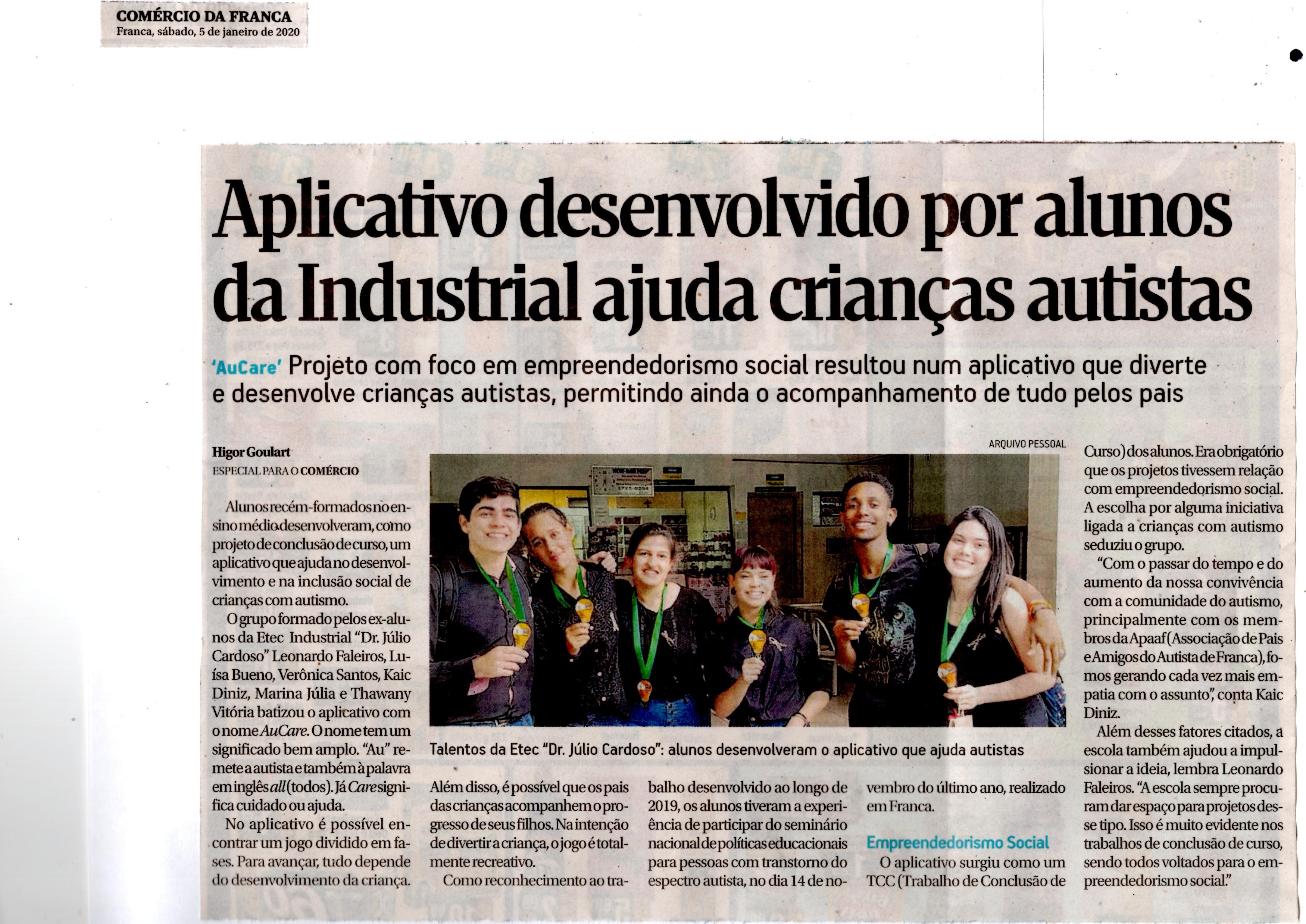 COMÉRCIO DA FRANCA
Franca, sábado, 5 de janeiro de 2020

Aplicativo desenvolvido por alunos da Industrial ajuda crianças autistas

'AuCare' Projeto com foco em empreendedorismo social resultou num aplicativo que diverte e desenvolve crianças autistas, permitindo ainda o acompanhamento de tudo pelos pais

Higor Goulart
ESPECIAL PARA O COMÉRCIO

Alunos recém-formados no ensino médio desenvolveram, como projeto de conclusão de curso, um aplicativo que ajuda no desenvolvimento e na inclusão social de crianças com autismo.

O grupo formado pelos ex-alunos da Etec Industrial "Dr. Júlio Cardoso" Leonardo Faleiros, Luísa Bueno, Verônica Santos, Kaic Diniz, Marina Júlia e Thawany Vitória batizou o aplicativo com o nome AuCare. O nome tem um significado bem amplo. "Au" remete a autista e também à palavra em inglês all (todos). Já Care significa cuidado ou ajuda.

No aplicativo é possível encontrar um jogo dividido em fases. Para avançar, tudo depende do desenvolvimento da criança.

ARQUIVO PESSOAL

Talentos da Etec "Dr. Júlio Cardoso": alunos desenvolveram o aplicativo que ajuda autistas

Além disso, é possível que os pais das crianças acompanhem o progresso de seus filhos. Na intenção de divertir a criança, o jogo é totalmente recreativo.

Como reconhecimento ao trabalho desenvolvido ao longo de 2019, os alunos tiveram a experiência de participar do seminário nacional de políticas educacionais para pessoas com transtorno do espectro autista, no dia 14 de novembro do último ano, realizado em Franca.

Empreendedorismo Social

O aplicativo surgiu como um TCC (Trabalho de Conclusão de Curso) dos alunos. Era obrigatório que os projetos tivessem relação com empreendedorismo social. A escolha por alguma iniciativa ligada a crianças com autismo seduziu o grupo.

"Com o passar do tempo e do aumento da nossa convivência com a comunidade do autismo, principalmente com os membros da Apaaf (Associação de Pais e Amigos do Autista de Franca), fomos gerando cada vez mais empatia com o assunto", conta Kaic Diniz.

Além desses fatores citados, a escola também ajudou a impulsionar a ideia, lembra Leonardo Faleiros. "A escola sempre procuram dar espaço para projetos desse tipo. Isso é muito evidente nos trabalhos de conclusão de curso, sendo todos voltados para o empreendedorismo social."